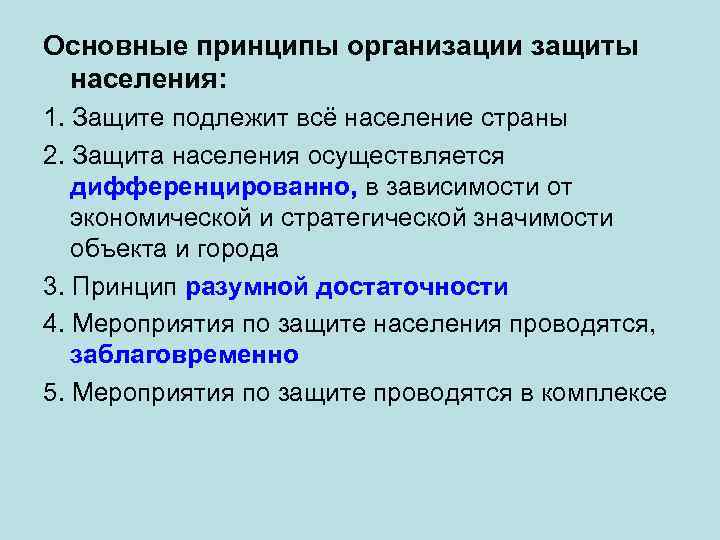 Основные принципы организации защиты населения:

1. Защите подлежит всё население страны

2. Защита населения осуществляется дифференцированно, в зависимости от экономической и стратегической значимости объекта и города

3. Принцип разумной достаточности

4. Мероприятия по защите населения проводятся, заблаговременно

5. Мероприятия по защите проводятся в комплексе